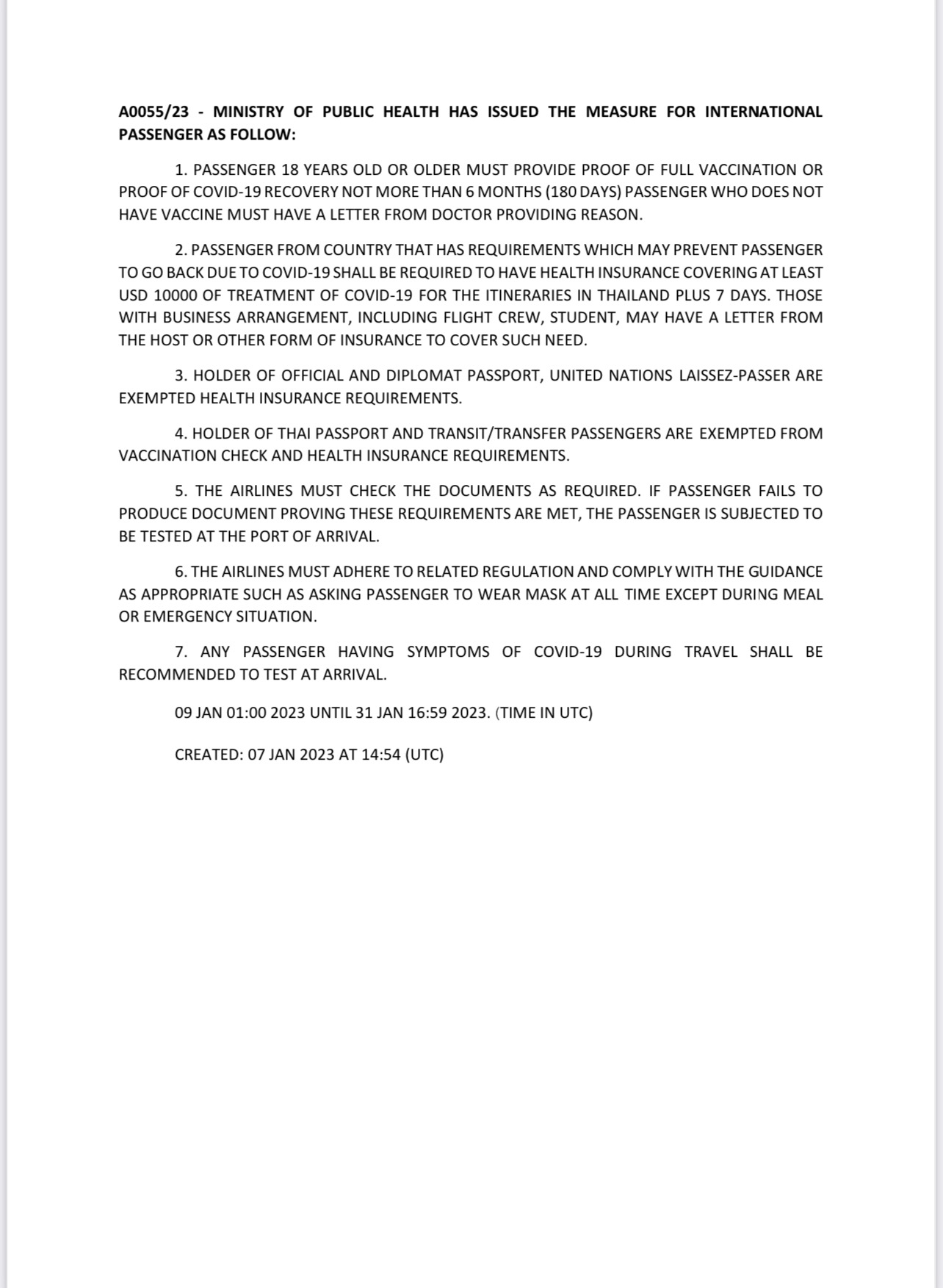 A0055/23 - MINISTRY OF PUBLIC HEALTH HAS ISSUED THE MEASURE FOR INTERNATIONAL PASSENGER AS FOLLOW:

1. PASSENGER 18 YEARS OLD OR OLDER MUST PROVIDE PROOF OF FULL VACCINATION OR PROOF OF COVID-19 RECOVERY NOT MORE THAN 6 MONTHS (180 DAYS) PASSENGER WHO DOES NOT HAVE VACCINE MUST HAVE A LETTER FROM DOCTOR PROVIDING REASON.

2. PASSENGER FROM COUNTRY THAT HAS REQUIREMENTS WHICH MAY PREVENT PASSENGER TO GO BACK DUE TO COVID-19 SHALL BE REQUIRED TO HAVE HEALTH INSURANCE COVERING AT LEAST USD 10000 OF TREATMENT OF COVID-19 FOR THE ITINERARIES IN THAILAND PLUS 7 DAYS. THOSE WITH BUSINESS ARRANGEMENT, INCLUDING FLIGHT CREW, STUDENT, MAY HAVE A LETTER FROM THE HOST OR OTHER FORM OF INSURANCE TO COVER SUCH NEED.

3. HOLDER OF OFFICIAL AND DIPLOMAT PASSPORT, UNITED NATIONS LAISSEZ-PASSER ARE EXEMPTED HEALTH INSURANCE REQUIREMENTS.

4. HOLDER OF THAI PASSPORT AND TRANSIT/TRANSFER PASSENGERS ARE EXEMPTED FROM VACCINATION CHECK AND HEALTH INSURANCE REQUIREMENTS.

5. THE AIRLINES MUST CHECK THE DOCUMENTS AS REQUIRED. IF PASSENGER FAILS TO PRODUCE DOCUMENT PROVING THESE REQUIREMENTS ARE MET, THE PASSENGER IS SUBJECTED TO BE TESTED AT THE PORT OF ARRIVAL.

6. THE AIRLINES MUST ADHERE TO RELATED REGULATION AND COMPLY WITH THE GUIDANCE AS APPROPRIATE SUCH AS ASKING PASSENGER TO WEAR MASK AT ALL TIME EXCEPT DURING MEAL OR EMERGENCY SITUATION.

7. ANY PASSENGER HAVING SYMPTOMS OF COVID-19 DURING TRAVEL SHALL BE RECOMMENDED TO TEST AT ARRIVAL.

09 JAN 01:00 2023 UNTIL 31 JAN 16:59 2023. (TIME IN UTC)

CREATED: 07 JAN 2023 AT 14:54 (UTC)